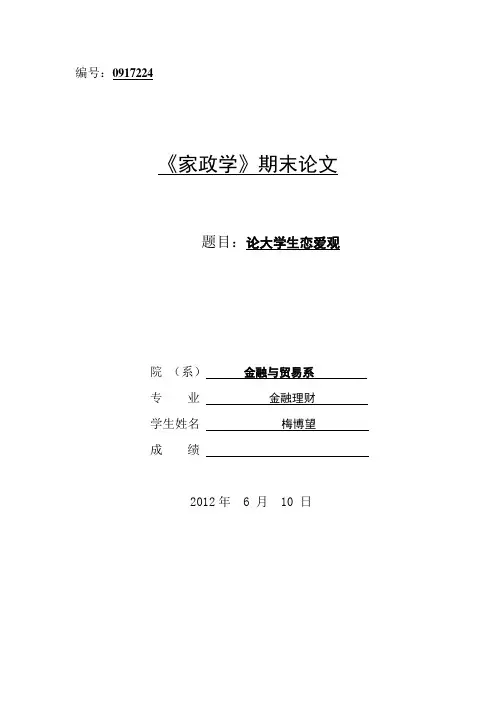 编号：0917224

《家政学》期末论文

题目：论大学生恋爱观

院 （系） 金融与贸易系
专 业 金融理财
学生姓名 梅博望
成 绩

2012 年 6 月 10 日